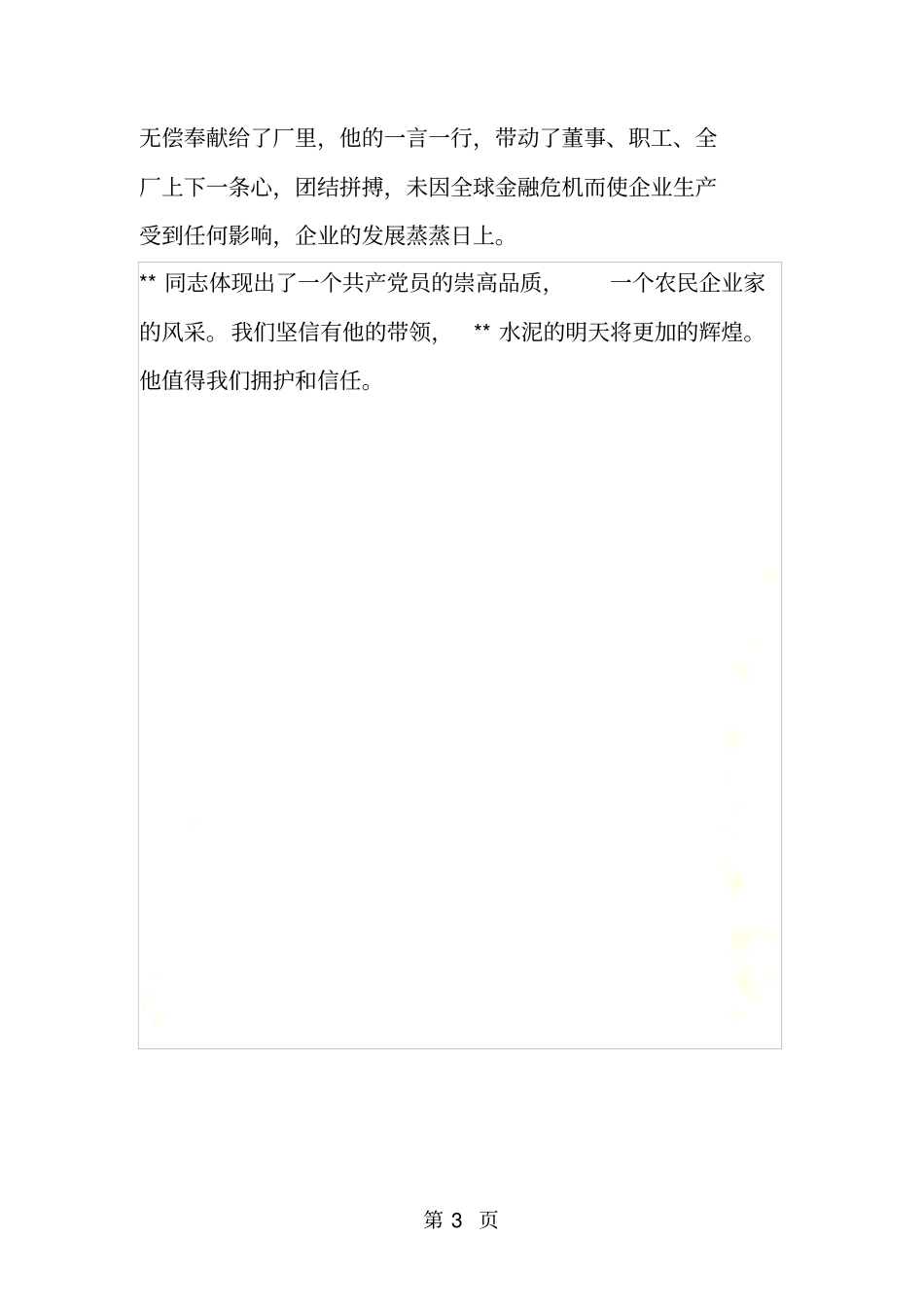 无偿奉献给了厂里，他的一言一行，带动了董事、职工、全厂上下一条心，团结拼搏，未因全球金融危机而使企业生产受到任何影响，企业的发展蒸蒸日上。

** 同志体现出了一个共产党员的崇高品质，一个农民企业家的风采。我们坚信有他的带领，** 水泥的明天将更加的辉煌。他值得我们拥护和信任。

第 3 页